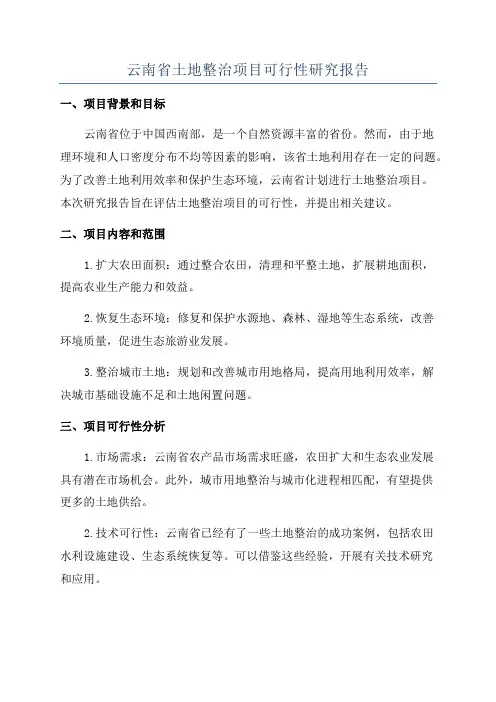 云南省土地整治项目可行性研究报告

一、项目背景和目标

云南省位于中国西南部，是一个自然资源丰富的省份。然而，由于地理环境和人口密度分布不均等因素的影响，该省土地利用存在一定的问题。为了改善土地利用效率和保护生态环境，云南省计划进行土地整治项目。本次研究报告旨在评估土地整治项目的可行性，并提出相关建议。

二、项目内容和范围

1. 扩大农田面积：通过整合农田，清理和平整土地，扩展耕地面积，提高农业生产能力和效益。

2. 恢复生态环境：修复和保护水源地、森林、湿地等生态系统，改善环境质量，促进生态旅游业发展。

3. 整治城市土地：规划和改善城市用地格局，提高用地利用效率，解决城市基础设施不足和土地闲置问题。

三、项目可行性分析

1. 市场需求：云南省农产品市场需求旺盛，农田扩大和生态农业发展具有潜在市场机会。此外，城市用地整治与城市化进程相匹配，有望提供更多的土地供给。

2. 技术可行性：云南省已经有了一些土地整治的成功案例，包括农田水利设施建设、生态系统恢复等。可以借鉴这些经验，开展有关技术研究和应用。